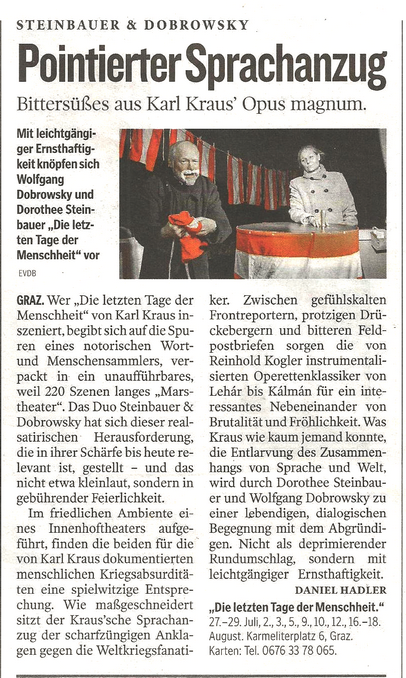 STEINBAUER & DOBROWSKY

Pointierter Sprachanzug

Bittersüßes aus Karl Kraus' Opus magnum.

Mit leichtgängiger Ernsthaftigkeit knöpfen sich Wolfgang Dobrowsky und Dorothee Steinbauer „Die letzten Tage der Menschheit" vor

EVDB

GRAZ. Wer „Die letzten Tage der Menschheit" von Karl Kraus inszeniert, begibt sich auf die Spuren eines notorischen Wort- und Menschensammlers, verpackt in ein unaufführbares, weil 220 Szenen langes „Marstheater". Das Duo Steinbauer & Dobrowsky hat sich dieser realsatirischen Herausforderung, die in ihrer Schärfe bis heute relevant ist, gestellt – und das nicht etwa kleinlaut, sondern in gebührender Feierlichkeit.

Im friedlichen Ambiente eines Innenhoftheaters aufgeführt, finden die beiden für die von Karl Kraus dokumentierten menschlichen Kriegsabsurditäten eine spielwitzige Entsprechung. Wie maßgeschneidert sitzt der Kraus'sche Sprachanzug der scharfzüngigen Anklagen gegen die Weltkriegsfanatiker. Zwischen gefühlskalten Frontreportern, protzigen Drückebergern und bitteren Feldpostbriefen sorgen die von Reinhold Kogler instrumentalisierten Operettenklassiker von Lehár bis Kálmán für ein interessantes Nebeneinander von Brutalität und Fröhlichkeit. Was Kraus wie kaum jemand konnte, die Entlarvung des Zusammenhangs von Sprache und Welt, wird durch Dorothee Steinbauer und Wolfgang Dobrowsky zu einer lebendigen, dialogischen Begegnung mit dem Abgründigen. Nicht als deprimierender Rundumschlag, sondern mit leichtgängiger Ernsthaftigkeit.

DANIEL HADLER

„Die letzten Tage der Menschheit."
27.–29. Juli, 2., 3., 5., 9., 10., 12., 16.–18. August. Karmeliterplatz 6, Graz. Karten: Tel. 0676 33 78 065.